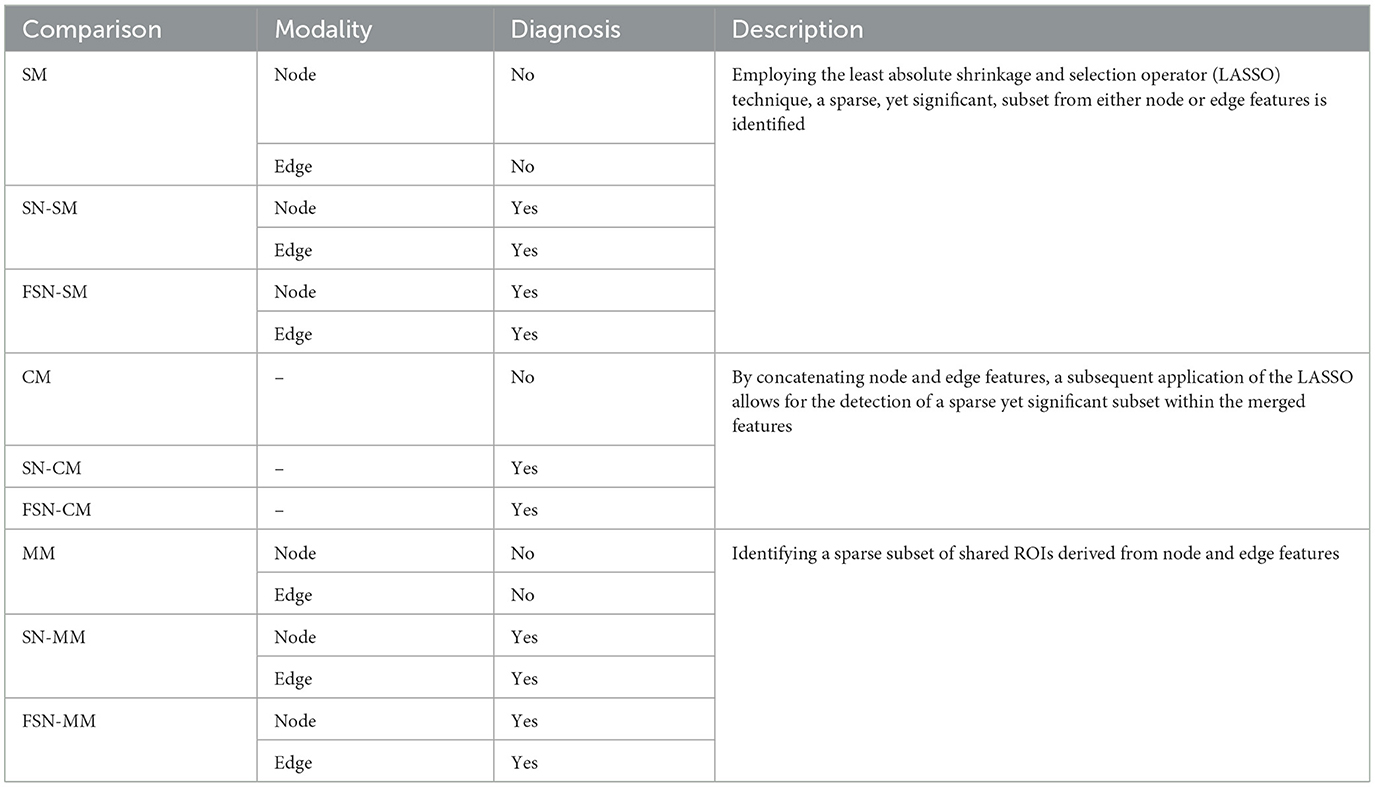 | Comparison | Modality | Diagnosis | Description |
|---|---|---|---|
| SM | Node | No | Employing the least absolute shrinkage and selection operator (LASSO) technique, a sparse, yet significant, subset from either node or edge features is identified |
| | Edge | No | |
| SN-SM | Node | Yes | |
| | Edge | Yes | |
| FSN-SM | Node | Yes | |
| | Edge | Yes | |
| CM | – | No | By concatenating node and edge features, a subsequent application of the LASSO allows for the detection of a sparse yet significant subset within the merged features |
| SN-CM | – | Yes | |
| FSN-CM | – | Yes | |
| MM | Node | No | Identifying a sparse subset of shared ROIs derived from node and edge features |
| | Edge | No | |
| SN-MM | Node | Yes | |
| | Edge | Yes | |
| FSN-MM | Node | Yes | |
| | Edge | Yes | |